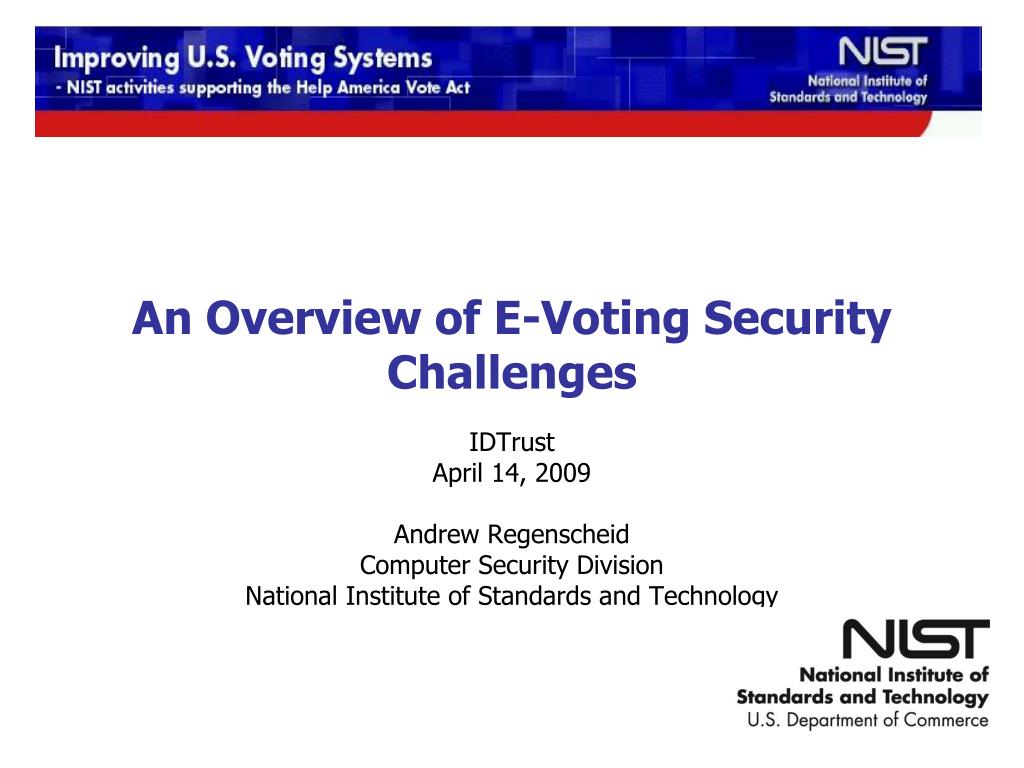 Improving U.S. Voting Systems
- NIST activities supporting the Help America Vote Act

NIST
National Institute of Standards and Technology

An Overview of E-Voting Security Challenges

IDTrust
April 14, 2009

Andrew Regenscheid
Computer Security Division
National Institute of Standards and Technology

NIST
National Institute of Standards and Technology
U.S. Department of Commerce